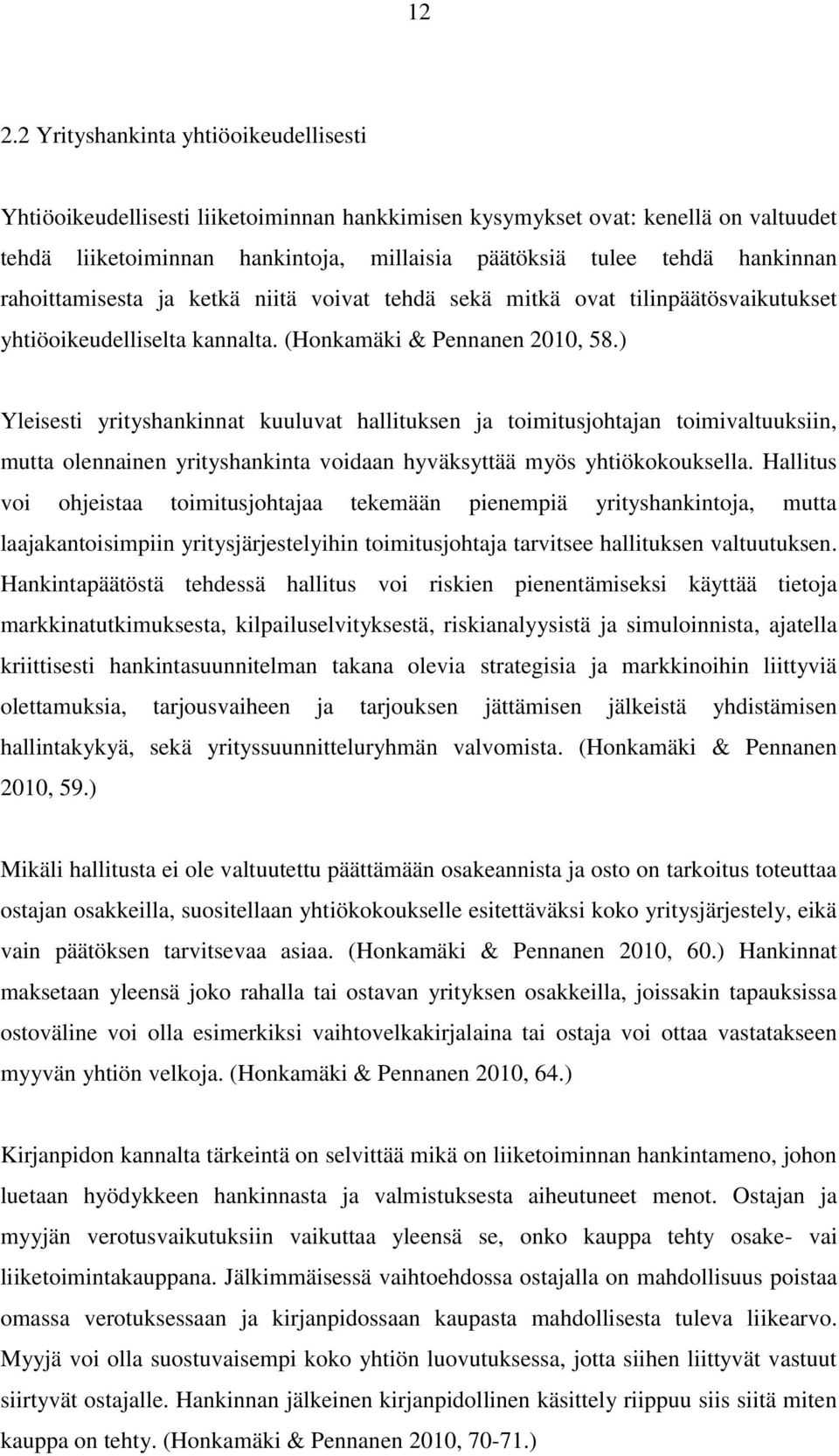 12

2.2 Yrityshankinta yhtiöoikeudellisesti

Yhtiöoikeudellisesti liiketoiminnan hankkimisen kysymykset ovat: kenellä on valtuudet tehdä liiketoiminnan hankintoja, millaisia päätöksiä tulee tehdä hankinnan rahoittamisesta ja ketkä niitä voivat tehdä sekä mitkä ovat tilinpäätösvaikutukset yhtiöoikeudelliselta kannalta. (Honkamäki & Pennanen 2010, 58.)

Yleisesti yrityshankinnat kuuluvat hallituksen ja toimitusjohtajan toimivaltuuksiin, mutta olennainen yrityshankinta voidaan hyväksyttää myös yhtiökokouksella. Hallitus voi ohjeistaa toimitusjohtajaa tekemään pienempiä yrityshankintoja, mutta laajakantoisimpiin yritysjärjestelyihin toimitusjohtaja tarvitsee hallituksen valtuutuksen. Hankintapäätöstä tehdessä hallitus voi riskien pienentämiseksi käyttää tietoja markkinatutkimuksesta, kilpailuselvityksestä, riskianalyysistä ja simuloinnista, ajatella kriittisesti hankintasuunnitelman takana olevia strategisia ja markkinoihin liittyviä olettamuksia, tarjousvaiheen ja tarjouksen jättämisen jälkeistä yhdistämisen hallintakykyä, sekä yrityssuunnitteluryhmän valvomista. (Honkamäki & Pennanen 2010, 59.)

Mikäli hallitusta ei ole valtuutettu päättämään osakeannista ja osto on tarkoitus toteuttaa ostajan osakkeilla, suositellaan yhtiökokoukselle esitettäväksi koko yritysjärjestely, eikä vain päätöksen tarvitsevaa asiaa. (Honkamäki & Pennanen 2010, 60.) Hankinnat maksetaan yleensä joko rahalla tai ostavan yrityksen osakkeilla, joissakin tapauksissa ostoväline voi olla esimerkiksi vaihtovelkakirjalaina tai ostaja voi ottaa vastatakseen myyvän yhtiön velkoja. (Honkamäki & Pennanen 2010, 64.)

Kirjanpidon kannalta tärkeintä on selvittää mikä on liiketoiminnan hankintameno, johon luetaan hyödykkeen hankinnasta ja valmistuksesta aiheutuneet menot. Ostajan ja myyjän verotusvaikutuksiin vaikuttaa yleensä se, onko kauppa tehty osake- vai liiketoimintakauppana. Jälkimmäisessä vaihtoehdossa ostajalla on mahdollisuus poistaa omassa verotuksessaan ja kirjanpidossaan kaupasta mahdollisesta tuleva liikearvo. Myyjä voi olla suostuvaisempi koko yhtiön luovutuksessa, jotta siihen liittyvät vastuut siirtyvät ostajalle. Hankinnan jälkeinen kirjanpidollinen käsittely riippuu siis siitä miten kauppa on tehty. (Honkamäki & Pennanen 2010, 70-71.)